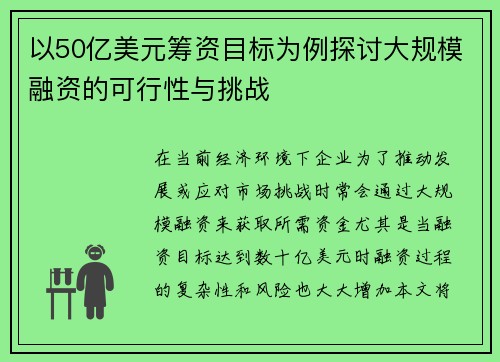 以50亿美元筹资目标为例探讨大规模融资的可行性与挑战

在当前经济环境下企业为了推动发展或应对市场挑战时常会通过大规模融资来获取所需资金尤其是当融资目标达到数十亿美元时融资过程的复杂性和风险也大大增加本文将